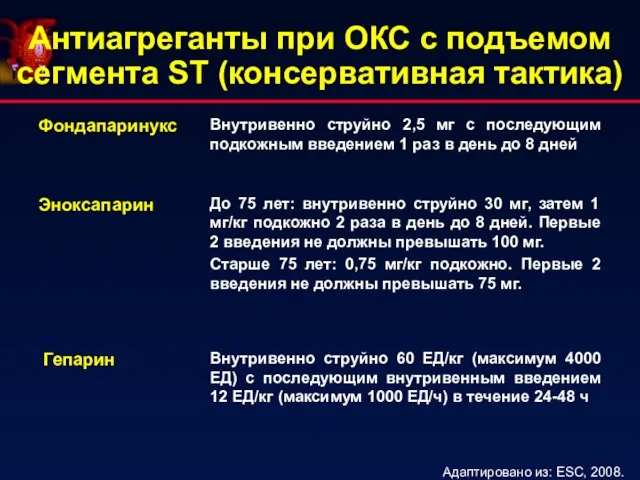 Антиагреганты при ОКС с подъемом сегмента ST (консервативная тактика)

| | |
|---|---|
| Фондапаринукс | Внутривенно струйно 2,5 мг с последующим подкожным введением 1 раз в день до 8 дней |
| Эноксапарин | До 75 лет: внутривенно струйно 30 мг, затем 1 мг/кг подкожно 2 раза в день до 8 дней. Первые 2 введения не должны превышать 100 мг. Старше 75 лет: 0,75 мг/кг подкожно. Первые 2 введения не должны превышать 75 мг. |
| Гепарин | Внутривенно струйно 60 ЕД/кг (максимум 4000 ЕД) с последующим внутривенным введением 12 ЕД/кг (максимум 1000 ЕД/ч) в течение 24-48 ч |

Адаптировано из: ESC, 2008.